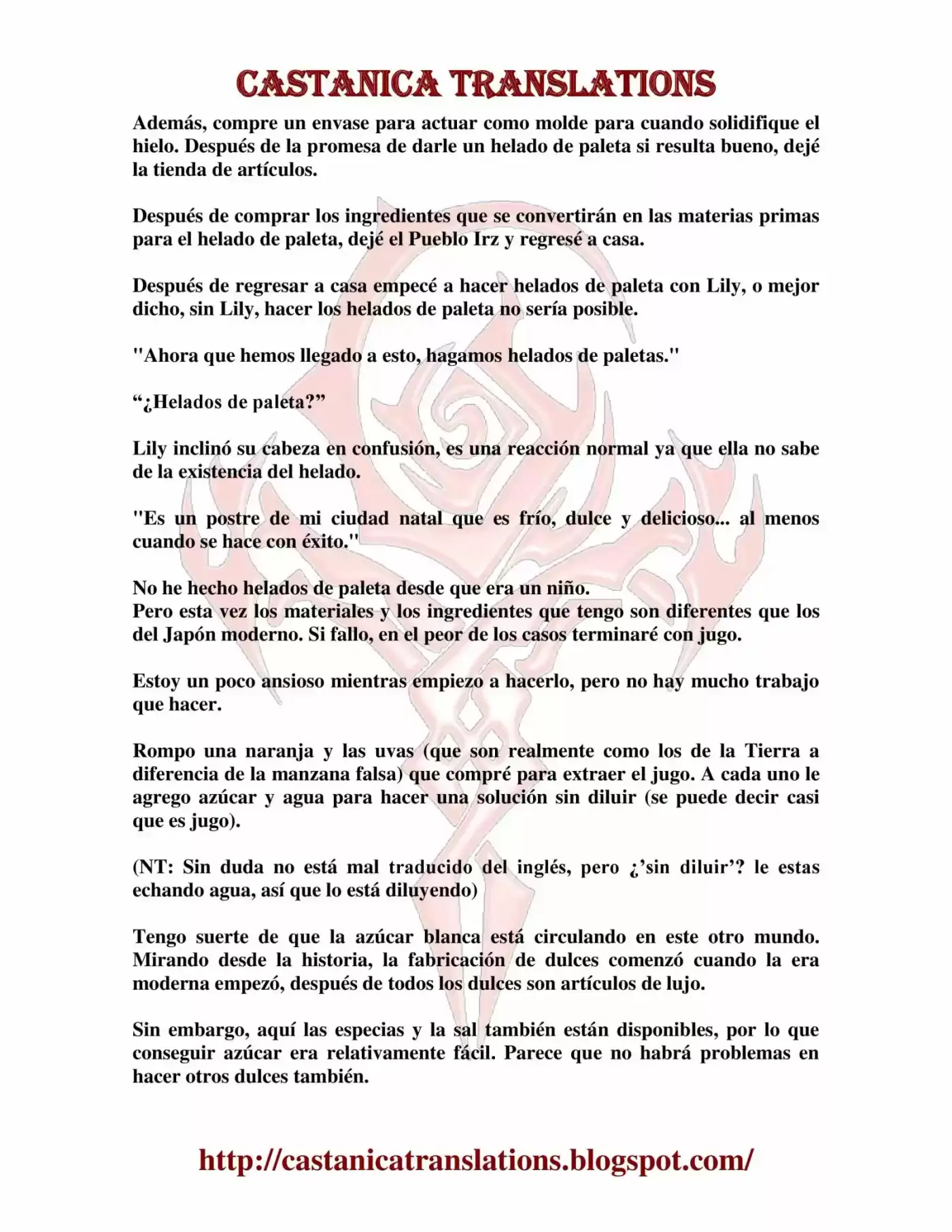 CASTANICA TRANSLATIONS

Además, compre un envase para actuar como molde para cuando solidifique el hielo. Después de la promesa de darle un helado de paleta si resulta bueno, dejé la tienda de artículos.

Después de comprar los ingredientes que se convertirán en las materias primas para el helado de paleta, dejé el Pueblo Irz y regresé a casa.

Después de regresar a casa empecé a hacer helados de paleta con Lily, o mejor dicho, sin Lily, hacer los helados de paleta no sería posible.

"Ahora que hemos llegado a esto, hagamos helados de paletas."

“¿Helados de paleta?”

Lily inclinó su cabeza en confusión, es una reacción normal ya que ella no sabe de la existencia del helado.

"Es un postre de mi ciudad natal que es frío, dulce y delicioso... al menos cuando se hace con éxito."

No he hecho helados de paleta desde que era un niño.
Pero esta vez los materiales y los ingredientes que tengo son diferentes que los del Japón moderno. Si fallo, en el peor de los casos terminaré con jugo.

Estoy un poco ansioso mientras empiezo a hacerlo, pero no hay mucho trabajo que hacer.

Rompo una naranja y las uvas (que son realmente como los de la Tierra a diferencia de la manzana falsa) que compré para extraer el jugo. A cada uno le agrego azúcar y agua para hacer una solución sin diluir (se puede decir casi que es jugo).

(NT: Sin duda no está mal traducido del inglés, pero ¿’sin diluir’? le estas echando agua, así que lo está diluyendo)

Tengo suerte de que la azúcar blanca está circulando en este otro mundo. Mirando desde la historia, la fabricación de dulces comenzó cuando la era moderna empezó, después de todos los dulces son artículos de lujo.

Sin embargo, aquí las especias y la sal también están disponibles, por lo que conseguir azúcar era relativamente fácil. Parece que no habrá problemas en hacer otros dulces también.

http://castanicatranslations.blogspot.com/